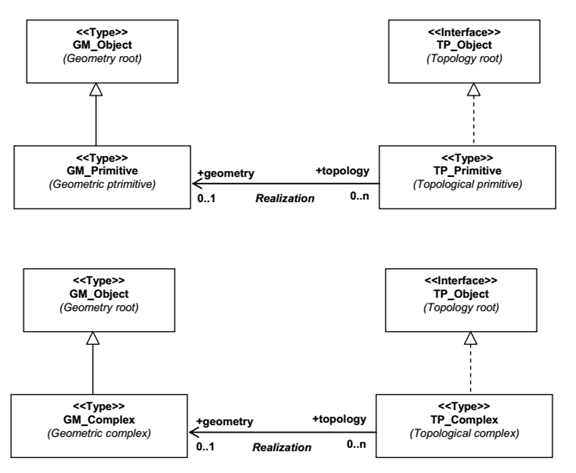 <<Type>>
GM_Object
(Geometry root)

<<Interface>>
TP_Object
(Topology root)

<<Type>>
GM_Primitive
(Geometric ptrimitive)

+geometry
0..1

Realization

+topology
0..n

<<Type>>
TP_Primitive
(Topological primitive)

<<Type>>
GM_Object
(Geometry root)

<<Interface>>
TP_Object
(Topology root)

<<Type>>
GM_Complex
(Geometric complex)

+geometry
0..1

Realization

+topology
0..n

<<Type>>
TP_Complex
(Topological complex)